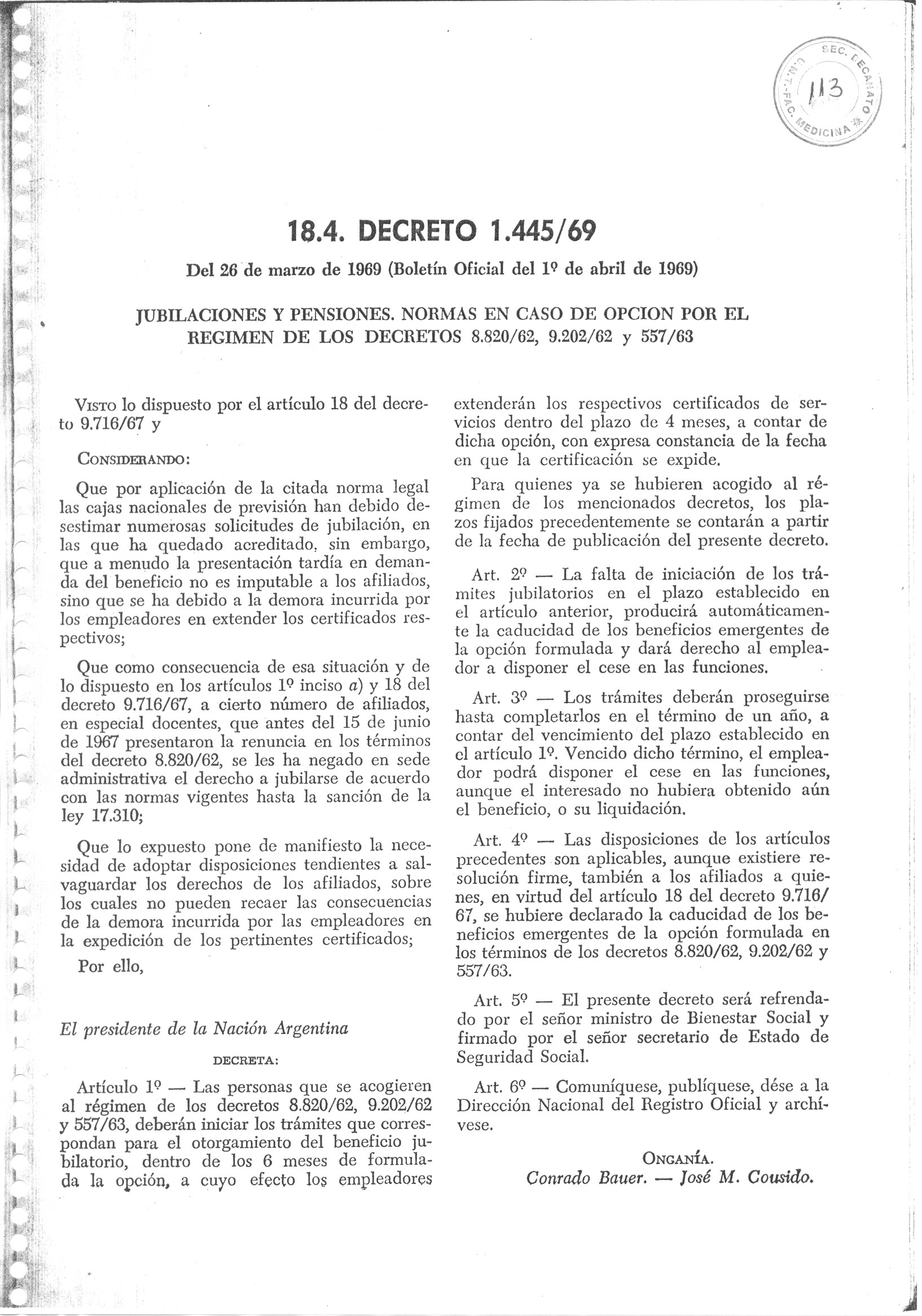 SEC. DECANATO U.N.T.-FAC. MEDICINA
113

18.4. DECRETO 1.445/69

Del 26 de marzo de 1969 (Boletín Oficial del 1º de abril de 1969)

JUBILACIONES Y PENSIONES. NORMAS EN CASO DE OPCION POR EL REGIMEN DE LOS DECRETOS 8.820/62, 9.202/62 y 557/63

VISTO lo dispuesto por el artículo 18 del decreto 9.716/67 y

CONSIDERANDO:

Que por aplicación de la citada norma legal las cajas nacionales de previsión han debido desestimar numerosas solicitudes de jubilación, en las que ha quedado acreditado, sin embargo, que a menudo la presentación tardía en demanda del beneficio no es imputable a los afiliados, sino que se ha debido a la demora incurrida por los empleadores en extender los certificados respectivos;

Que como consecuencia de esa situación y de lo dispuesto en los artículos 1º inciso a) y 18 del decreto 9.716/67, a cierto número de afiliados, en especial docentes, que antes del 15 de junio de 1967 presentaron la renuncia en los términos del decreto 8.820/62, se les ha negado en sede administrativa el derecho a jubilarse de acuerdo con las normas vigentes hasta la sanción de la ley 17.310;

Que lo expuesto pone de manifiesto la necesidad de adoptar disposiciones tendientes a salvaguardar los derechos de los afiliados, sobre los cuales no pueden recaer las consecuencias de la demora incurrida por las empleadores en la expedición de los pertinentes certificados;

Por ello,

El presidente de la Nación Argentina

DECRETA:

Artículo 1º — Las personas que se acogieren al régimen de los decretos 8.820/62, 9.202/62 y 557/63, deberán iniciar los trámites que correspondan para el otorgamiento del beneficio jubilatorio, dentro de los 6 meses de formulada la opción, a cuyo efecto los empleadores extenderán los respectivos certificados de servicios dentro del plazo de 4 meses, a contar de dicha opción, con expresa constancia de la fecha en que la certificación se expide.

Para quienes ya se hubieren acogido al régimen de los mencionados decretos, los plazos fijados precedentemente se contarán a partir de la fecha de publicación del presente decreto.

Art. 2º — La falta de iniciación de los trámites jubilatorios en el plazo establecido en el artículo anterior, producirá automáticamente la caducidad de los beneficios emergentes de la opción formulada y dará derecho al empleador a disponer el cese en las funciones.

Art. 3º — Los trámites deberán proseguirse hasta completarlos en el término de un año, a contar del vencimiento del plazo establecido en el artículo 1º. Vencido dicho término, el empleador podrá disponer el cese en las funciones, aunque el interesado no hubiera obtenido aún el beneficio, o su liquidación.

Art. 4º — Las disposiciones de los artículos precedentes son aplicables, aunque existiere resolución firme, también a los afiliados a quienes, en virtud del artículo 18 del decreto 9.716/67, se hubiere declarado la caducidad de los beneficios emergentes de la opción formulada en los términos de los decretos 8.820/62, 9.202/62 y 557/63.

Art. 5º — El presente decreto será refrendado por el señor ministro de Bienestar Social y firmado por el señor secretario de Estado de Seguridad Social.

Art. 6º — Comuníquese, publíquese, dése a la Dirección Nacional del Registro Oficial y archívese.

ONGANÍA.
Conrado Bauer. — José M. Cousido.